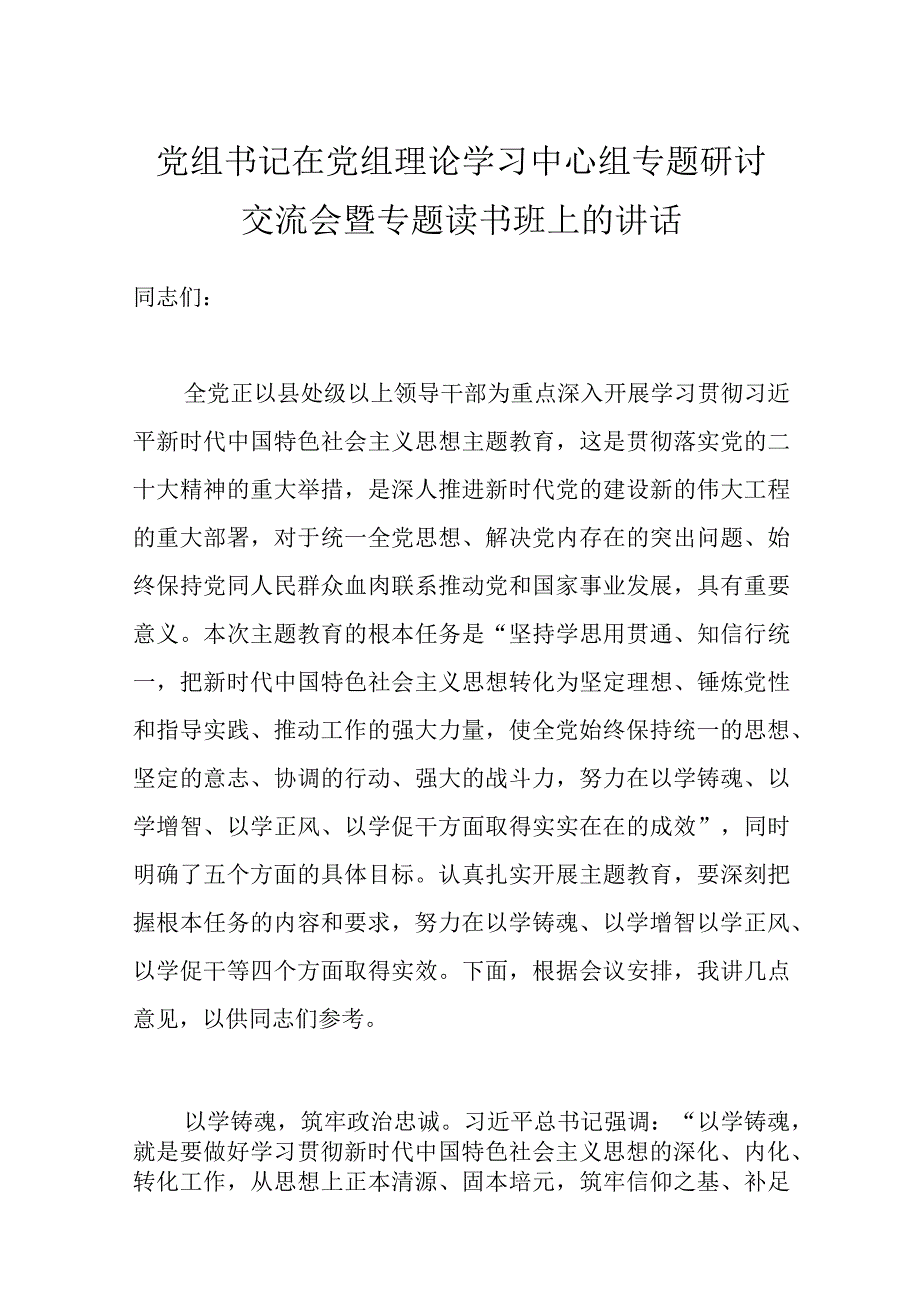 党组书记在党组理论学习中心组专题研讨交流会暨专题读书班上的讲话

同志们：

全党正以县处级以上领导干部为重点深入开展学习贯彻习近平新时代中国特色社会主义思想主题教育，这是贯彻落实党的二十大精神的重大举措，是深人推进新时代党的建设新的伟大工程的重大部署，对于统一全党思想、解决党内存在的突出问题、始终保持党同人民群众血肉联系推动党和国家事业发展，具有重要意义。本次主题教育的根本任务是“坚持学思用贯通、知信行统一，把新时代中国特色社会主义思想转化为坚定理想、锤炼党性和指导实践、推动工作的强大力量，使全党始终保持统一的思想、坚定的意志、协调的行动、强大的战斗力，努力在以学铸魂、以学增智、以学正风、以学促干方面取得实实在在的成效”，同时明确了五个方面的具体目标。认真扎实开展主题教育，要深刻把握根本任务的内容和要求，努力在以学铸魂、以学增智以学正风、以学促干等四个方面取得实效。下面，根据会议安排，我讲几点意见，以供同志们参考。

以学铸魂，筑牢政治忠诚。习近平总书记强调：“以学铸魂，就是要做好学习贯彻新时代中国特色社会主义思想的深化、内化、转化工作，从思想上正本清源、固本培元，筑牢信仰之基、补足